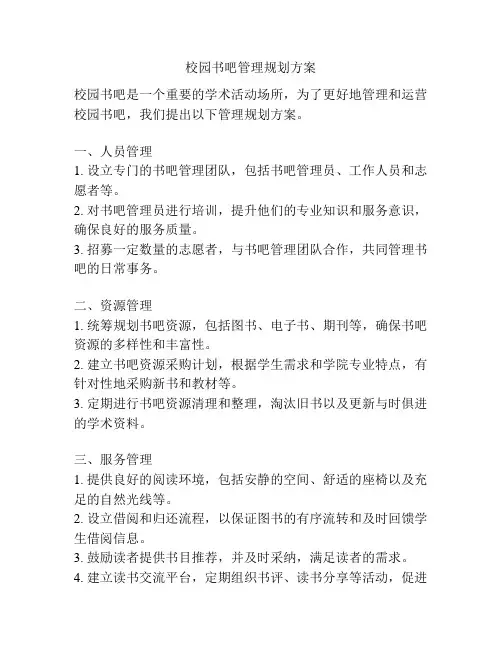 校园书吧管理规划方案

校园书吧是一个重要的学术活动场所，为了更好地管理和运营校园书吧，我们提出以下管理规划方案。

一、人员管理
1. 设立专门的书吧管理团队，包括书吧管理员、工作人员和志愿者等。
2. 对书吧管理员进行培训，提升他们的专业知识和服务意识，确保良好的服务质量。
3. 招募一定数量的志愿者，与书吧管理团队合作，共同管理书吧的日常事务。

二、资源管理
1. 统筹规划书吧资源，包括图书、电子书、期刊等，确保书吧资源的多样性和丰富性。
2. 建立书吧资源采购计划，根据学生需求和学院专业特点，有针对性地采购新书和教材等。
3. 定期进行书吧资源清理和整理，淘汰旧书以及更新与时俱进的学术资料。

三、服务管理
1. 提供良好的阅读环境，包括安静的空间、舒适的座椅以及充足的自然光线等。
2. 设立借阅和归还流程，以保证图书的有序流转和及时回馈学生借阅信息。
3. 鼓励读者提供书目推荐，并及时采纳，满足读者的需求。
4. 建立读书交流平台，定期组织书评、读书分享等活动，促进